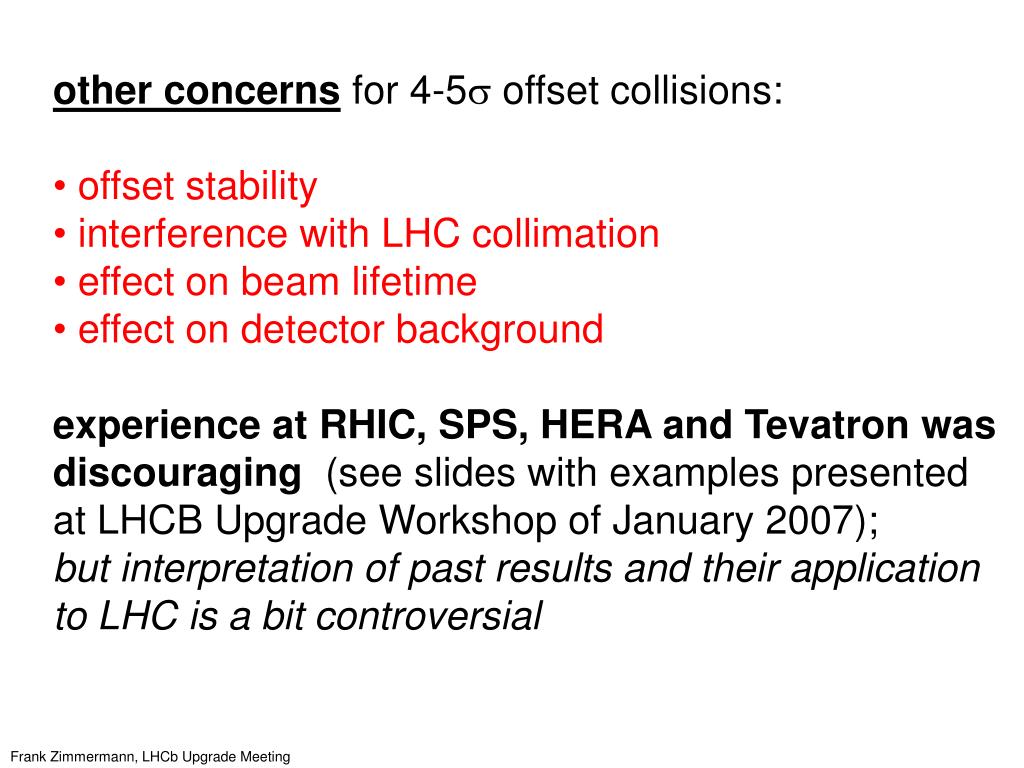 other concerns for 4-5$\sigma$ offset collisions:

• offset stability
• interference with LHC collimation
• effect on beam lifetime
• effect on detector background

experience at RHIC, SPS, HERA and Tevatron was discouraging (see slides with examples presented at LHCB Upgrade Workshop of January 2007);
but interpretation of past results and their application to LHC is a bit controversial

Frank Zimmermann, LHCb Upgrade Meeting